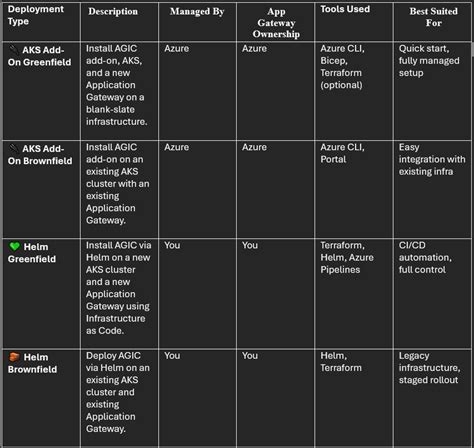 | Deployment Type | Description | Managed By | App Gateway Ownership | Tools Used | Best Suited For |
|---|---|---|---|---|---|
| AKS Add-On Greenfield | Install AGIC add-on, AKS, and a new Application Gateway on a blank-slate infrastructure. | Azure | Azure | Azure CLI, Bicep, Terraform (optional) | Quick start, fully managed setup |
| AKS Add-On Brownfield | Install AGIC add-on on an existing AKS cluster with an existing Application Gateway. | Azure | Azure | Azure CLI, Portal | Easy integration with existing infra |
| 💚 Helm Greenfield | Install AGIC via Helm on a new AKS cluster and a new Application Gateway using Infrastructure as Code. | You | You | Terraform, Helm, Azure Pipelines | CI/CD automation, full control |
| 🧱 Helm Brownfield | Deploy AGIC via Helm on an existing AKS cluster and existing Application Gateway. | You | You | Helm, Terraform | Legacy infrastructure, staged rollout |